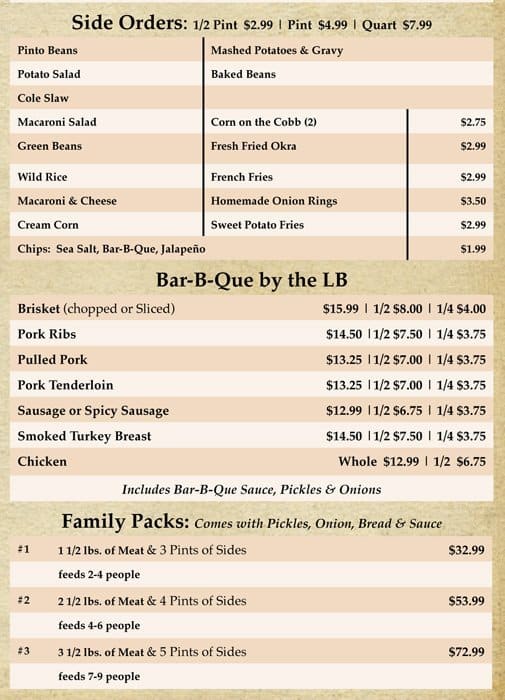 Side Orders: 1/2 Pint $2.99 | Pint $4.99 | Quart $7.99

| | | |
|---|---|---|
| Pinto Beans | Mashed Potatoes & Gravy | |
| Potato Salad | Baked Beans | |
| Cole Slaw | | |
| Macaroni Salad | Corn on the Cobb (2) | $2.75 |
| Green Beans | Fresh Fried Okra | $2.99 |
| Wild Rice | French Fries | $2.99 |
| Macaroni & Cheese | Homemade Onion Rings | $3.50 |
| Cream Corn | Sweet Potato Fries | $2.99 |
| Chips: Sea Salt, Bar-B-Que, Jalapeño | | $1.99 |

Bar-B-Que by the LB

| | |
|---|---|
| Brisket (chopped or Sliced) | $15.99 \| 1/2 $8.00 \| 1/4 $4.00 |
| Pork Ribs | $14.50 \| 1/2 $7.50 \| 1/4 $3.75 |
| Pulled Pork | $13.25 \| 1/2 $7.00 \| 1/4 $3.75 |
| Pork Tenderloin | $13.25 \| 1/2 $7.00 \| 1/4 $3.75 |
| Sausage or Spicy Sausage | $12.99 \| 1/2 $6.75 \| 1/4 $3.75 |
| Smoked Turkey Breast | $14.50 \| 1/2 $7.50 \| 1/4 $3.75 |
| Chicken | Whole $12.99 \| 1/2 $6.75 |

Includes Bar-B-Que Sauce, Pickles & Onions

Family Packs: Comes with Pickles, Onion, Bread & Sauce

| | | |
|---|---|---|
| #1 | 1 1/2 lbs. of Meat & 3 Pints of Sides | $32.99 |
| | feeds 2-4 people | |
| #2 | 2 1/2 lbs. of Meat & 4 Pints of Sides | $53.99 |
| | feeds 4-6 people | |
| #3 | 3 1/2 lbs. of Meat & 5 Pints of Sides | $72.99 |
| | feeds 7-9 people | |